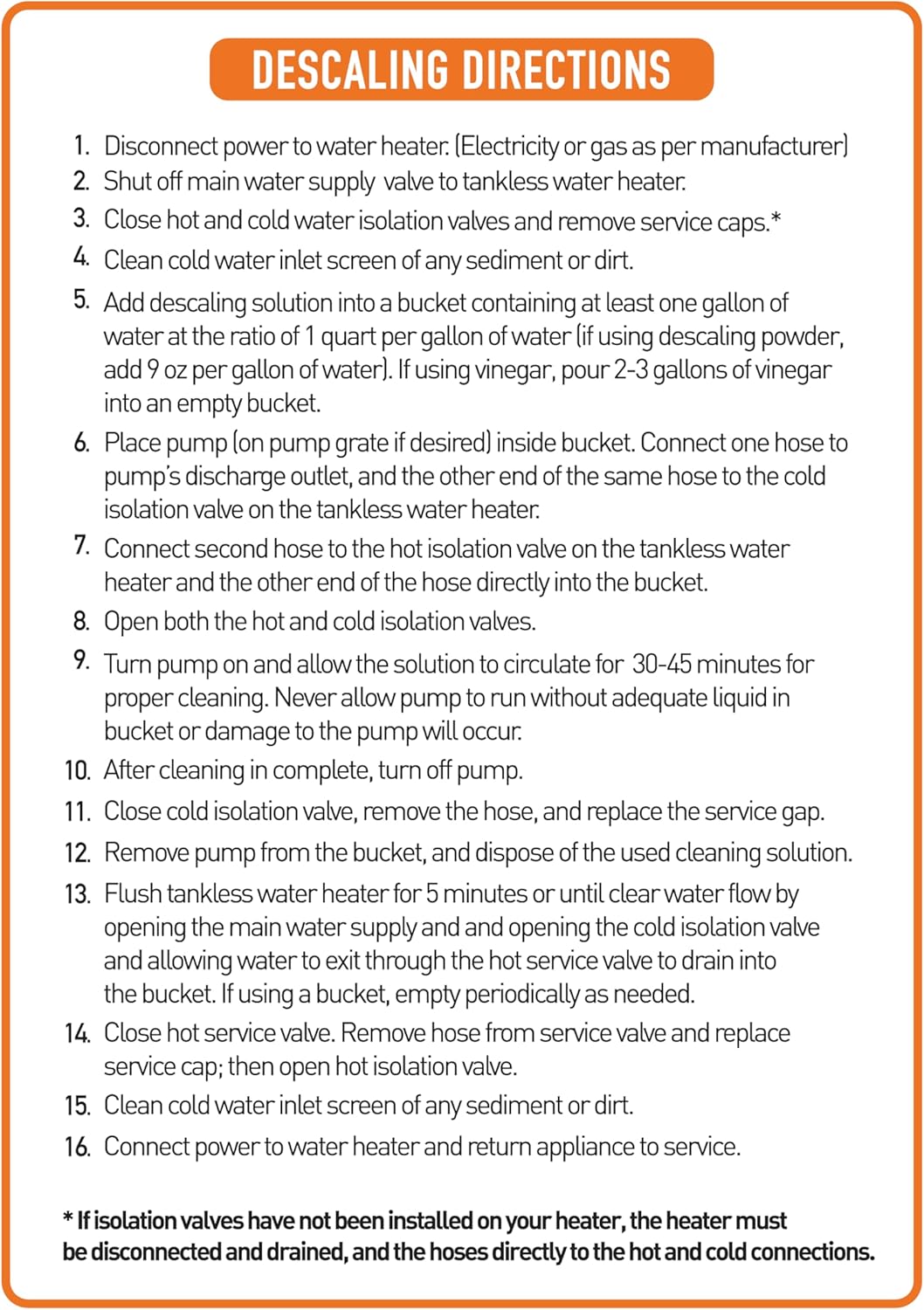 DESCALING DIRECTIONS

1. Disconnect power to water heater. (Electricity or gas as per manufacturer)
2. Shut off main water supply valve to tankless water heater.
3. Close hot and cold water isolation valves and remove service caps.*
4. Clean cold water inlet screen of any sediment or dirt.
5. Add descaling solution into a bucket containing at least one gallon of water at the ratio of 1 quart per gallon of water (if using descaling powder, add 9 oz per gallon of water). If using vinegar, pour 2-3 gallons of vinegar into an empty bucket.
6. Place pump (on pump grate if desired) inside bucket. Connect one hose to pump's discharge outlet, and the other end of the same hose to the cold isolation valve on the tankless water heater.
7. Connect second hose to the hot isolation valve on the tankless water heater and the other end of the hose directly into the bucket.
8. Open both the hot and cold isolation valves.
9. Turn pump on and allow the solution to circulate for 30-45 minutes for proper cleaning. Never allow pump to run without adequate liquid in bucket or damage to the pump will occur.
10. After cleaning in complete, turn off pump.
11. Close cold isolation valve, remove the hose, and replace the service gap.
12. Remove pump from the bucket, and dispose of the used cleaning solution.
13. Flush tankless water heater for 5 minutes or until clear water flow by opening the main water supply and and opening the cold isolation valve and allowing water to exit through the hot service valve to drain into the bucket. If using a bucket, empty periodically as needed.
14. Close hot service valve. Remove hose from service valve and replace service cap; then open hot isolation valve.
15. Clean cold water inlet screen of any sediment or dirt.
16. Connect power to water heater and return appliance to service.

* If isolation valves have not been installed on your heater, the heater must be disconnected and drained, and the hoses directly to the hot and cold connections.